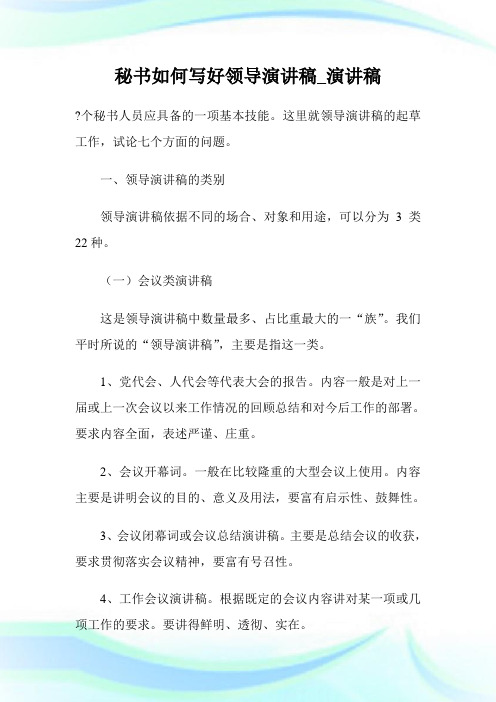 秘书如何写好领导演讲稿_演讲稿

?个秘书人员应具备的一项基本技能。这里就领导演讲稿的起草工作，试论七个方面的问题。

一、领导演讲稿的类别

领导演讲稿依据不同的场合、对象和用途，可以分为 3 类 22 种。

（一）会议类演讲稿

这是领导演讲稿中数量最多、占比重最大的一“族”。我们平时所说的“领导演讲稿”，主要是指这一类。

1、党代会、人代会等代表大会的报告。内容一般是对上一届或上一次会议以来工作情况的回顾总结和对今后工作的部署。要求内容全面，表述严谨、庄重。

2、会议开幕词。一般在比较隆重的大型会议上使用。内容主要是讲明会议的目的、意义及用法，要富有启示性、鼓舞性。

3、会议闭幕词或会议总结演讲稿。主要是总结会议的收获，要求贯彻落实会议精神，要富有号召性。

4、工作会议演讲稿。根据既定的会议内容讲对某一项或几项工作的要求。要讲得鲜明、透彻、实在。